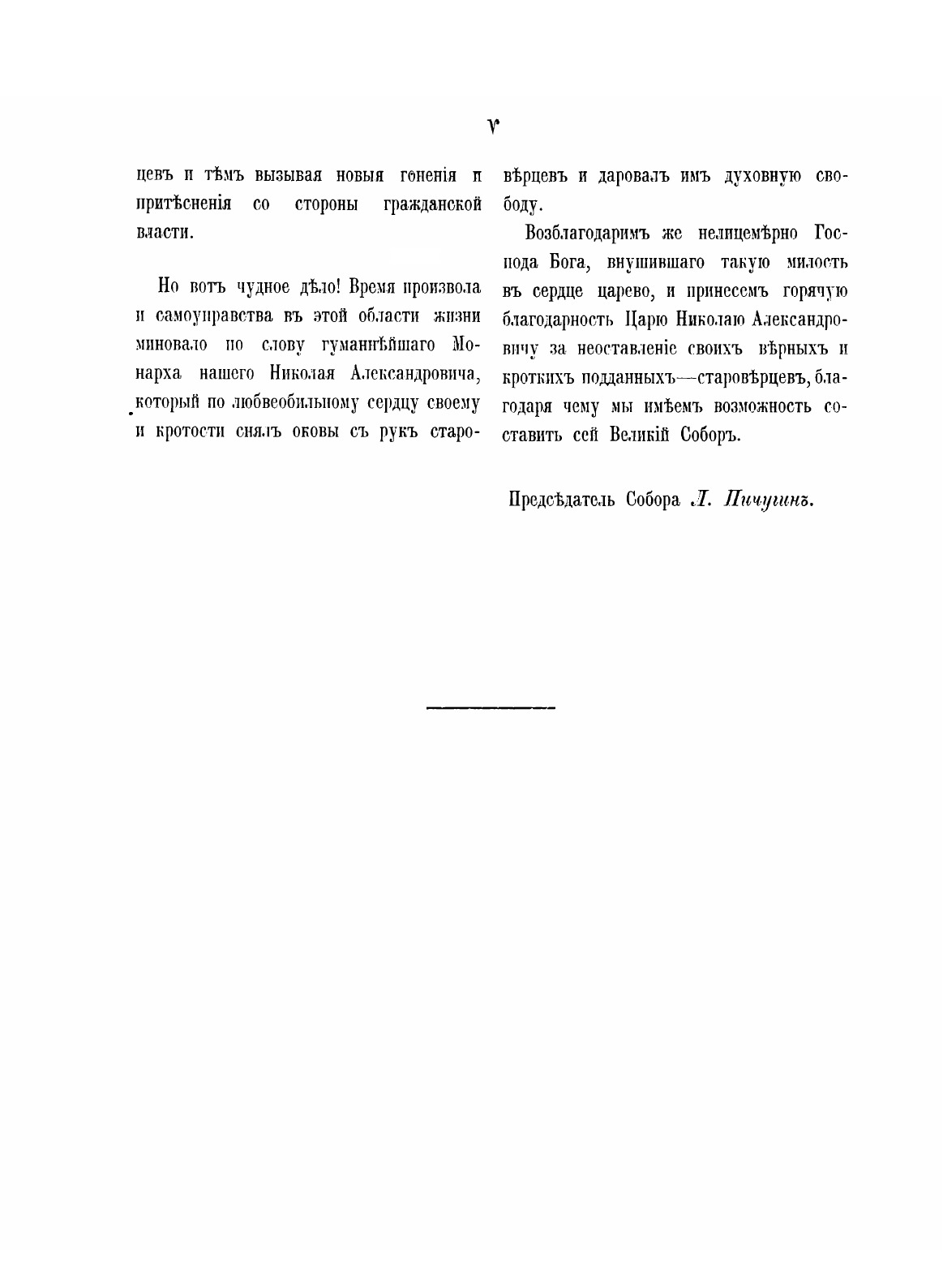 V

цевъ и тѣмъ вызывая новыя гоненія и притѣсненія со стороны гражданской власти.

Но вотъ чудное дѣло! Время произвола и самоуправства въ этой области жизни миновало по слову гуманнѣйшаго Монарха нашего Николая Александровича, который по любвеобильному сердцу своему и кротости снялъ оковы съ рукъ старовѣрцевъ и даровалъ имъ духовную свободу.

Возблагодаримъ же нелицемѣрно Господа Бога, внушившаго такую милость въ сердце царево, и принесемъ горячую благодарность Царю Николаю Александровичу за неоставленіе своихъ вѣрныхъ и кроткихъ подданныхъ—старовѣрцевъ, благодаря чему мы имѣемъ возможность составить сей Великій Соборъ.

Предсѣдатель Собора Л. Пичугинъ.